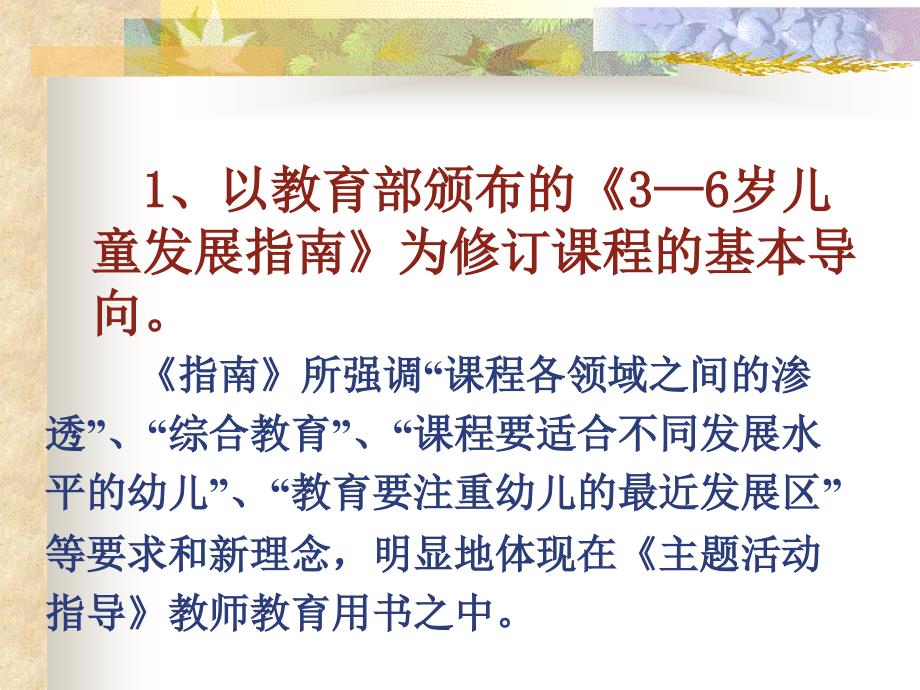 1、以教育部颁布的《3—6岁儿童发展指南》为修订课程的基本导向。

《指南》所强调“课程各领域之间的渗透”、“综合教育”、“课程要适合不同发展水平的幼儿”、“教育要注重幼儿的最近发展区”等要求和新理念，明显地体现在《主题活动指导》教师教育用书之中。